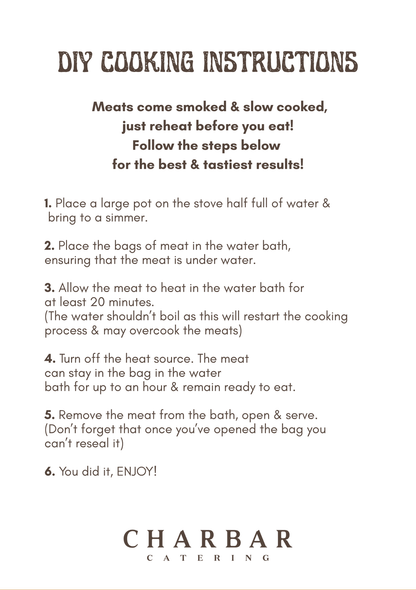 DIY COOKING INSTRUCTIONS

Meats come smoked & slow cooked, just reheat before you eat! Follow the steps below for the best & tastiest results!

1. Place a large pot on the stove half full of water & bring to a simmer.

2. Place the bags of meat in the water bath, ensuring that the meat is under water.

3. Allow the meat to heat in the water bath for at least 20 minutes. (The water shouldn't boil as this will restart the cooking process & may overcook the meats)

4. Turn off the heat source. The meat can stay in the bag in the water bath for up to an hour & remain ready to eat.

5. Remove the meat from the bath, open & serve. (Don't forget that once you've opened the bag you can't reseal it)

6. You did it, ENJOY!

CHARBAR
CATERING